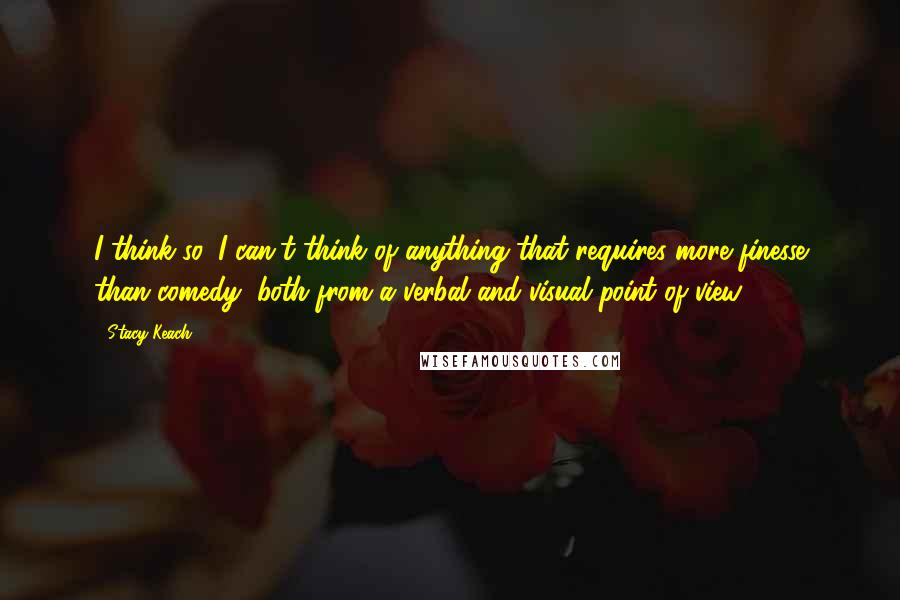 I think so. I can't think of anything that requires more finesse than comedy, both from a verbal and visual point of view.

- Stacy Keach

WISEFAMOUSQUOTES.COM